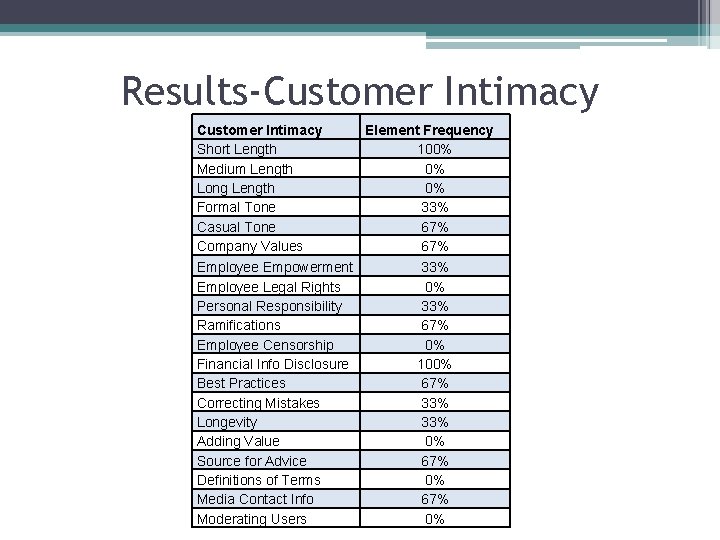 Results-Customer Intimacy

| Customer Intimacy | Element Frequency |
|---|---|
| Short Length | 100% |
| Medium Length | 0% |
| Long Length | 0% |
| Formal Tone | 33% |
| Casual Tone | 67% |
| Company Values | 67% |
| Employee Empowerment | 33% |
| Employee Legal Rights | 0% |
| Personal Responsibility | 33% |
| Ramifications | 67% |
| Employee Censorship | 0% |
| Financial Info Disclosure | 100% |
| Best Practices | 67% |
| Correcting Mistakes | 33% |
| Longevity | 33% |
| Adding Value | 0% |
| Source for Advice | 67% |
| Definitions of Terms | 0% |
| Media Contact Info | 67% |
| Moderating Users | 0% |